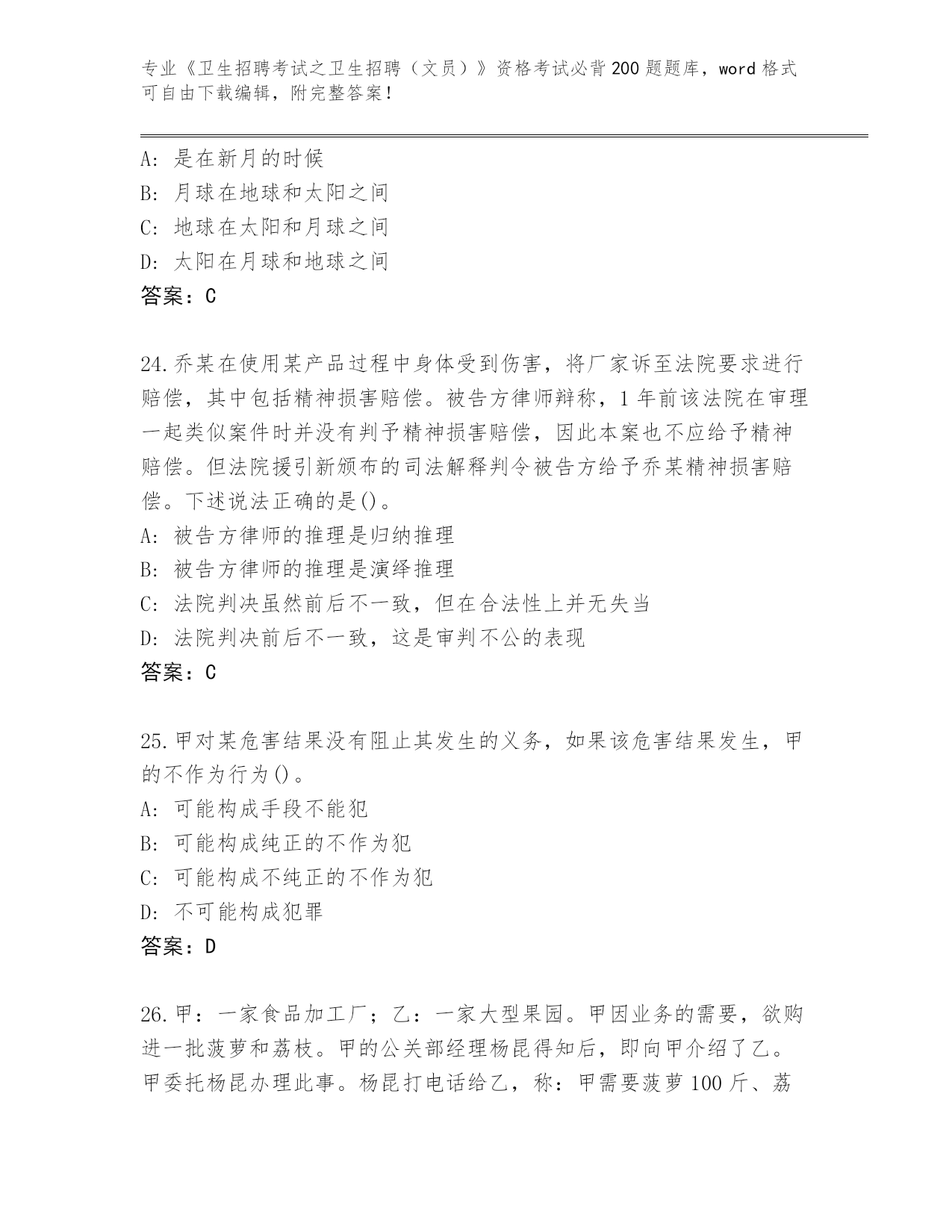 专业《卫生招聘考试之卫生招聘（文员）》资格考试必背200题题库，word格式可自由下载编辑，附完整答案！

A：是在新月的时候
B：月球在地球和太阳之间
C：地球在太阳和月球之间
D：太阳在月球和地球之间
答案：C

24.乔某在使用某产品过程中身体受到伤害，将厂家诉至法院要求进行赔偿，其中包括精神损害赔偿。被告方律师辩称，1年前该法院在审理一起类似案件时并没有判予精神损害赔偿，因此本案也不应给予精神赔偿。但法院援引新颁布的司法解释判令被告方给予乔某精神损害赔偿。下述说法正确的是()。
A：被告方律师的推理是归纳推理
B：被告方律师的推理是演绎推理
C：法院判决虽然前后不一致，但在合法性上并无失当
D：法院判决前后不一致，这是审判不公的表现
答案：C

25.甲对某危害结果没有阻止其发生的义务，如果该危害结果发生，甲的不作为行为()。
A：可能构成手段不能犯
B：可能构成纯正的不作为犯
C：可能构成不纯正的不作为犯
D：不可能构成犯罪
答案：D

26.甲：一家食品加工厂；乙：一家大型果园。甲因业务的需要，欲购进一批菠萝和荔枝。甲的公关部经理杨昆得知后，即向甲介绍了乙。甲委托杨昆办理此事。杨昆打电话给乙，称：甲需要菠萝100斤、荔